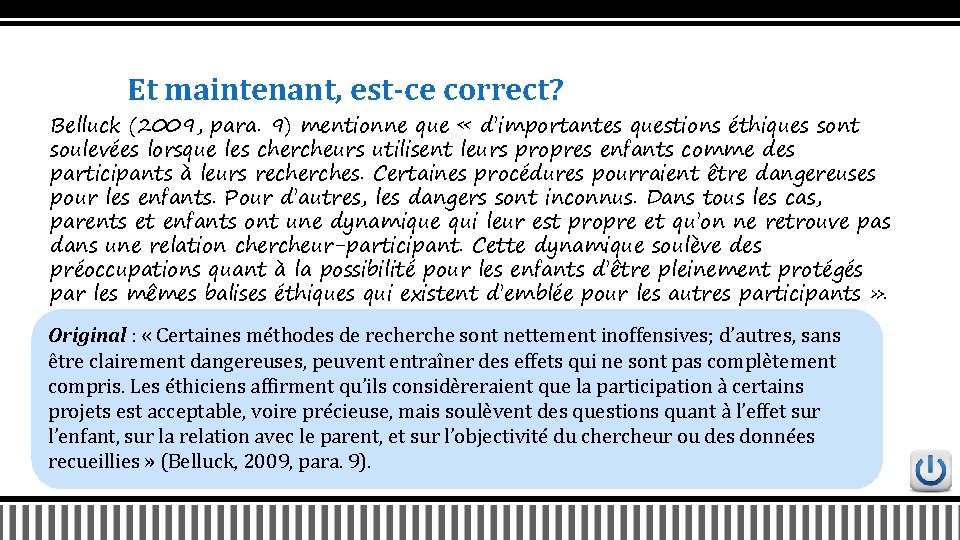 Et maintenant, est-ce correct?

Belluck (2009, para. 9) mentionne que « d'importantes questions éthiques sont soulevées lorsque les chercheurs utilisent leurs propres enfants comme des participants à leurs recherches. Certaines procédures pourraient être dangereuses pour les enfants. Pour d'autres, les dangers sont inconnus. Dans tous les cas, parents et enfants ont une dynamique qui leur est propre et qu'on ne retrouve pas dans une relation chercheur-participant. Cette dynamique soulève des préoccupations quant à la possibilité pour les enfants d'être pleinement protégés par les mêmes balises éthiques qui existent d'emblée pour les autres participants ».

Original : « Certaines méthodes de recherche sont nettement inoffensives; d'autres, sans être clairement dangereuses, peuvent entraîner des effets qui ne sont pas complètement compris. Les éthiciens affirment qu'ils considèreraient que la participation à certains projets est acceptable, voire précieuse, mais soulèvent des questions quant à l'effet sur l'enfant, sur la relation avec le parent, et sur l'objectivité du chercheur ou des données recueillies » (Belluck, 2009, para. 9).